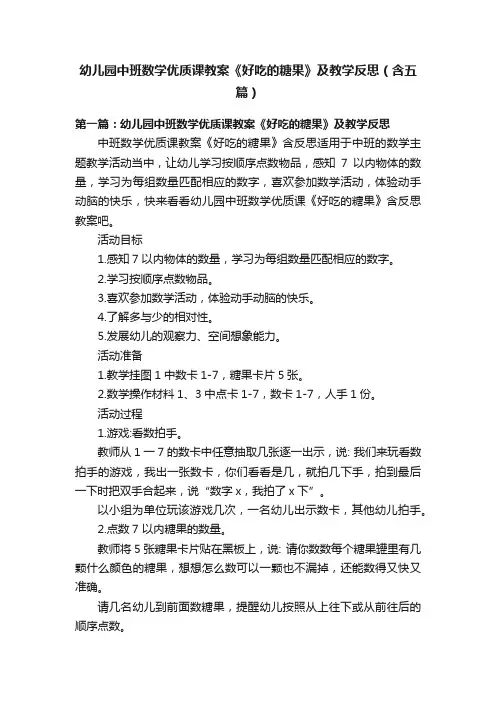 幼儿园中班数学优质课教案《好吃的糖果》及教学反思（含五篇）

第一篇：幼儿园中班数学优质课教案《好吃的糖果》及教学反思

中班数学优质课教案《好吃的糖果》含反思适用于中班的数学主题教学活动当中，让幼儿学习按顺序点数物品，感知 7 以内物体的数量，学习为每组数量匹配相应的数字，喜欢参加数学活动，体验动手动脑的快乐，快来看看幼儿园中班数学优质课《好吃的糖果》含反思教案吧。

活动目标

1.感知 7 以内物体的数量，学习为每组数量匹配相应的数字。

2.学习按顺序点数物品。

3.喜欢参加数学活动，体验动手动脑的快乐。

4.了解多与少的相对性。

5.发展幼儿的观察力、空间想象能力。

活动准备

1.教学挂图 1 中数卡 1-7，糖果卡片 5 张。

2.数学操作材料 1、3 中点卡 1-7，数卡 1-7，人手 1 份。

活动过程

1.游戏:看数拍手。

教师从 1 一 7 的数卡中任意抽取几张逐一出示，说: 我们来玩看数拍手的游戏，我出一张数卡，你们看看是几，就拍几下手，拍到最后一下时把双手合起来，说“数字 x，我拍了 x 下”。

以小组为单位玩该游戏几次，一名幼儿出示数卡，其他幼儿拍手。

2.点数 7 以内糖果的数量。

教师将 5 张糖果卡片贴在黑板上，说: 请你数数每个糖果罐里有几颗什么颜色的糖果，想想怎么数可以一颗也不漏掉，还能数得又快又准确。

请几名幼儿到前面数糖果，提醒幼儿按照从上往下或从前往后的顺序点数。